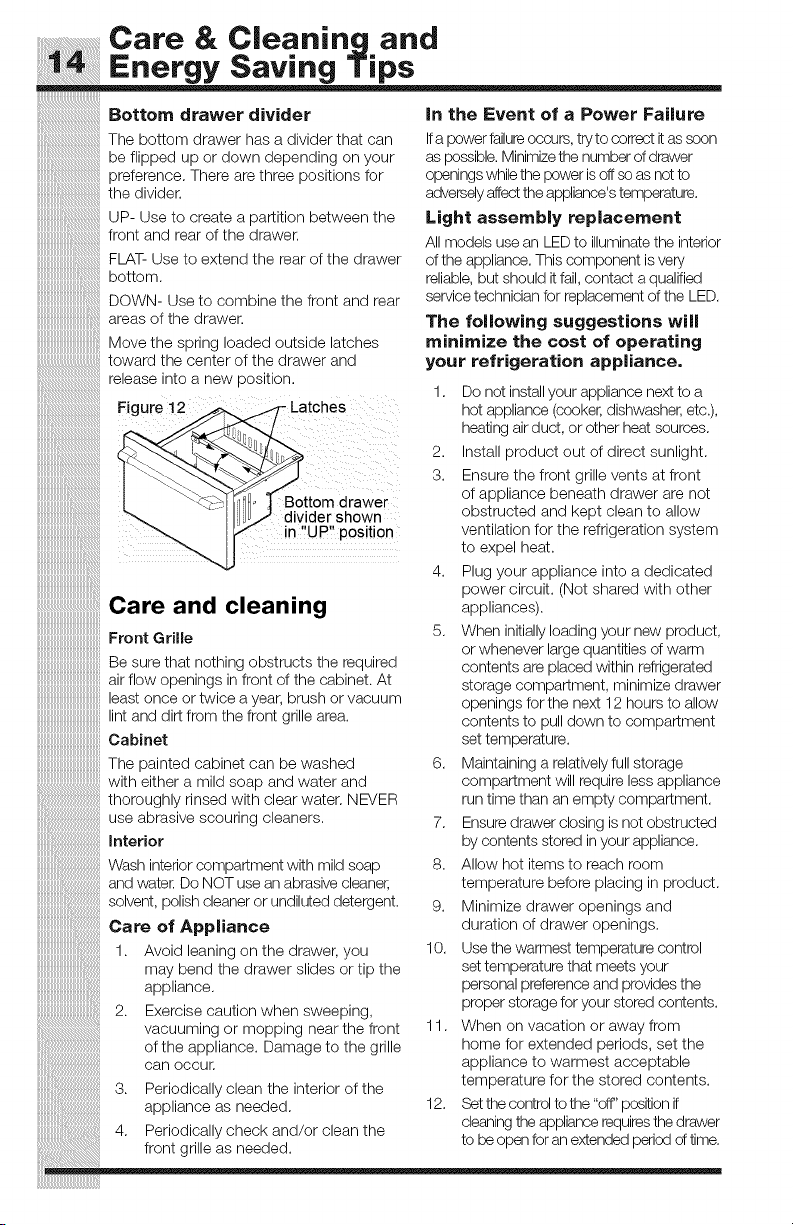 14 Care & Cleaning and Energy Saving Tips

Bottom drawer divider

The bottom drawer has a divider that can be flipped up or down depending on your preference. There are three positions for the divider.

UP- Use to create a partition between the front and rear of the drawer.

FLAT- Use to extend the rear of the drawer bottom.

DOWN- Use to combine the front and rear areas of the drawer.

Move the spring loaded outside latches toward the center of the drawer and release into a new position.

Figure 12

Latches

Bottom drawer divider shown in "UP" position

Care and cleaning

Front Grille

Be sure that nothing obstructs the required air flow openings in front of the cabinet. At least once or twice a year, brush or vacuum lint and dirt from the front grille area.

Cabinet

The painted cabinet can be washed with either a mild soap and water and thoroughly rinsed with clear water. NEVER use abrasive scouring cleaners.

Interior

Wash interior compartment with mild soap and water. Do NOT use an abrasive cleaner, solvent, polish cleaner or undiluted detergent.

Care of Appliance

1. Avoid leaning on the drawer, you may bend the drawer slides or tip the appliance.
2. Exercise caution when sweeping, vacuuming or mopping near the front of the appliance. Damage to the grille can occur.
3. Periodically clean the interior of the appliance as needed.
4. Periodically check and/or clean the front grille as needed.

In the Event of a Power Failure

If a power failure occurs, try to correct it as soon as possible. Minimize the number of drawer openings while the power is off so as not to adversely affect the appliance's temperature.

Light assembly replacement

All models use an LED to illuminate the interior of the appliance. This component is very reliable, but should it fail, contact a qualified service technician for replacement of the LED.

The following suggestions will minimize the cost of operating your refrigeration appliance.

1. Do not install your appliance next to a hot appliance (cooker, dishwasher, etc.), heating air duct, or other heat sources.
2. Install product out of direct sunlight.
3. Ensure the front grille vents at front of appliance beneath drawer are not obstructed and kept clean to allow ventilation for the refrigeration system to expel heat.
4. Plug your appliance into a dedicated power circuit. (Not shared with other appliances).
5. When initially loading your new product, or whenever large quantities of warm contents are placed within refrigerated storage compartment, minimize drawer openings for the next 12 hours to allow contents to pull down to compartment set temperature.
6. Maintaining a relatively full storage compartment will require less appliance run time than an empty compartment.
7. Ensure drawer closing is not obstructed by contents stored in your appliance.
8. Allow hot items to reach room temperature before placing in product.
9. Minimize drawer openings and duration of drawer openings.
10. Use the warmest temperature control set temperature that meets your personal preference and provides the proper storage for your stored contents.
11. When on vacation or away from home for extended periods, set the appliance to warmest acceptable temperature for the stored contents.
12. Set the control to the "off" position if cleaning the appliance requires the drawer to be open for an extended period of time.